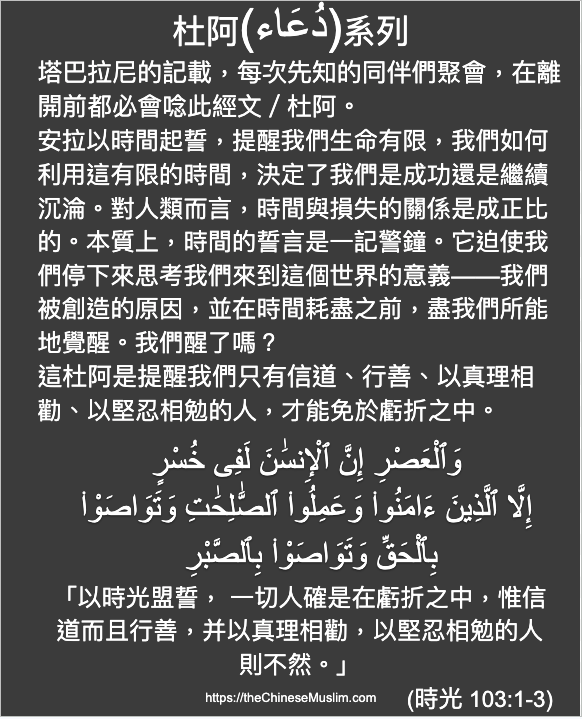 杜阿(دُعَاء)系列

塔巴拉尼的記載，每次先知的同伴們聚會，在離開前都必會唸此經文 / 杜阿。

安拉以時間起誓，提醒我們生命有限，我們如何利用這有限的時間，決定了我們是成功還是繼續沉淪。對人類而言，時間與損失的關係是成正比的。本質上，時間的誓言是一記警鐘。它迫使我們停下來思考我們來到這個世界的意義——我們被創造的原因，並在時間耗盡之前，盡我們所能地覺醒。我們醒了嗎？

這杜阿是提醒我們只有信道、行善、以真理相勸、以堅忍相勉的人，才能免於虧折之中。

وَٱلْعَصْرِ إِنَّ ٱلْإِنسَٰنَ لَفِى خُسْرٍ
إِلَّا ٱلَّذِينَ ءَامَنُوا۟ وَعَمِلُوا۟ ٱلصَّٰلِحَٰتِ وَتَوَاصَوْا۟
بِٱلْحَقِّ وَتَوَاصَوْا۟ بِٱلصَّبْرِ

「以時光盟誓， 一切人確是在虧折之中，惟信道而且行善，并以真理相勸，以堅忍相勉的人則不然。」

https://theChineseMuslim.com

(時光 103:1-3)